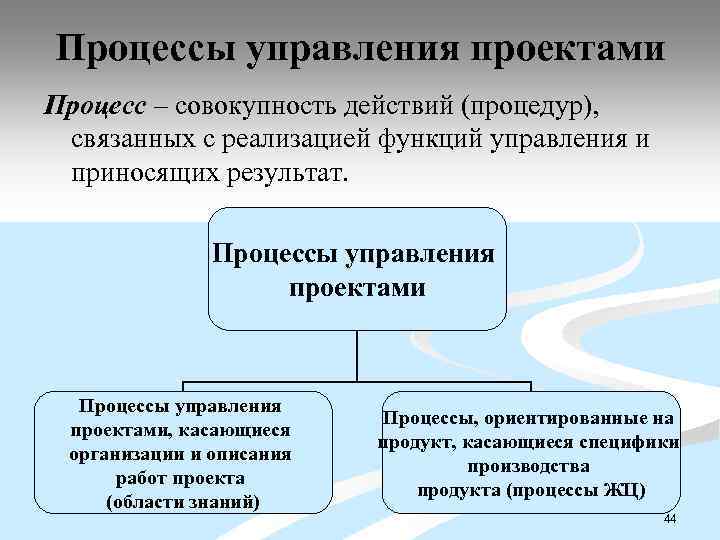 Процессы управления проектами

Процесс – совокупность действий (процедур), связанных с реализацией функций управления и приносящих результат.

Процессы управления проектами

Процессы управления проектами, касающиеся организации и описания работ проекта (области знаний)

Процессы, ориентированные на продукт, касающиеся специфики производства продукта (процессы ЖЦ)

44